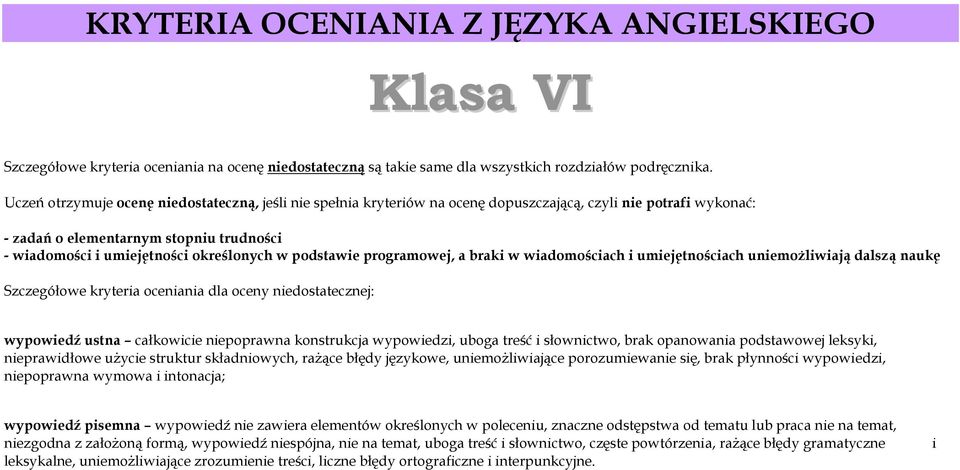 KRYTERIA OCENIANIA Z JĘZYKA ANGIELSKIEGO

Klasa VI

Szczegółowe kryteria oceniania na ocenę niedostateczną są takie same dla wszystkich rozdziałów podręcznika.

Uczeń otrzymuje ocenę niedostateczną, jeśli nie spełnia kryteriów na ocenę dopuszczającą, czyli nie potrafi wykonać:

- zadań o elementarnym stopniu trudności
- wiadomości i umiejętności określonych w podstawie programowej, a braki w wiadomościach i umiejętnościach uniemożliwiają dalszą naukę

Szczegółowe kryteria oceniania dla oceny niedostatecznej:

wypowiedź ustna – całkowicie niepoprawna konstrukcja wypowiedzi, uboga treść i słownictwo, brak opanowania podstawowej leksyki, nieprawidłowe użycie struktur składniowych, rażące błędy językowe, uniemożliwiające porozumiewanie się, brak płynności wypowiedzi, niepoprawna wymowa i intonacja;

wypowiedź pisemna – wypowiedź nie zawiera elementów określonych w poleceniu, znaczne odstępstwa od tematu lub praca nie na temat, niezgodna z założoną formą, wypowiedź niespójna, nie na temat, uboga treść i słownictwo, częste powtórzenia, rażące błędy gramatyczne i leksykalne, uniemożliwiające zrozumienie treści, liczne błędy ortograficzne i interpunkcyjne.